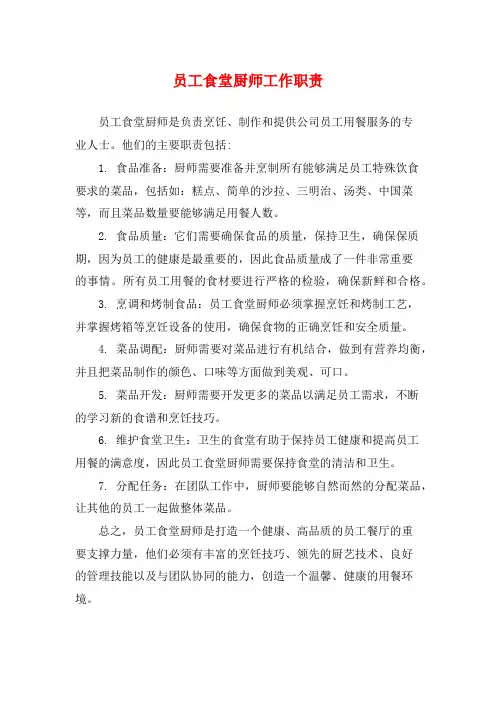 员工食堂厨师工作职责

员工食堂厨师是负责烹饪、制作和提供公司员工用餐服务的专业人士。他们的主要职责包括:

1. 食品准备：厨师需要准备并烹制所有能够满足员工特殊饮食要求的菜品，包括如：糕点、简单的沙拉、三明治、汤类、中国菜等，而且菜品数量要能够满足用餐人数。

2. 食品质量：它们需要确保食品的质量，保持卫生，确保保质期，因为员工的健康是最重要的，因此食品质量成了一件非常重要的事情。所有员工用餐的食材要进行严格的检验，确保新鲜和合格。

3. 烹调和烤制食品：员工食堂厨师必须掌握烹饪和烤制工艺，并掌握烤箱等烹饪设备的使用，确保食物的正确烹饪和安全质量。

4. 菜品调配：厨师需要对菜品进行有机结合，做到有营养均衡，并且把菜品制作的颜色、口味等方面做到美观、可口。

5. 菜品开发：厨师需要开发更多的菜品以满足员工需求，不断的学习新的食谱和烹饪技巧。

6. 维护食堂卫生：卫生的食堂有助于保持员工健康和提高员工用餐的满意度，因此员工食堂厨师需要保持食堂的清洁和卫生。

7. 分配任务：在团队工作中，厨师要能够自然而然的分配菜品，让其他的员工一起做整体菜品。

总之，员工食堂厨师是打造一个健康、高品质的员工餐厅的重要支撑力量，他们必须有丰富的烹饪技巧、领先的厨艺技术、良好的管理技能以及与团队协同的能力，创造一个温馨、健康的用餐环境。